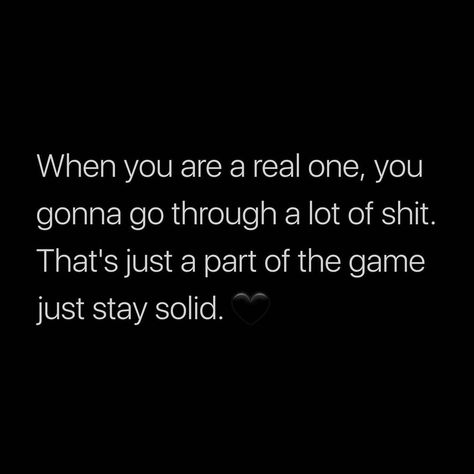 When you are a real one, you gonna go through a lot of shit. That's just a part of the game just stay solid. 🖤